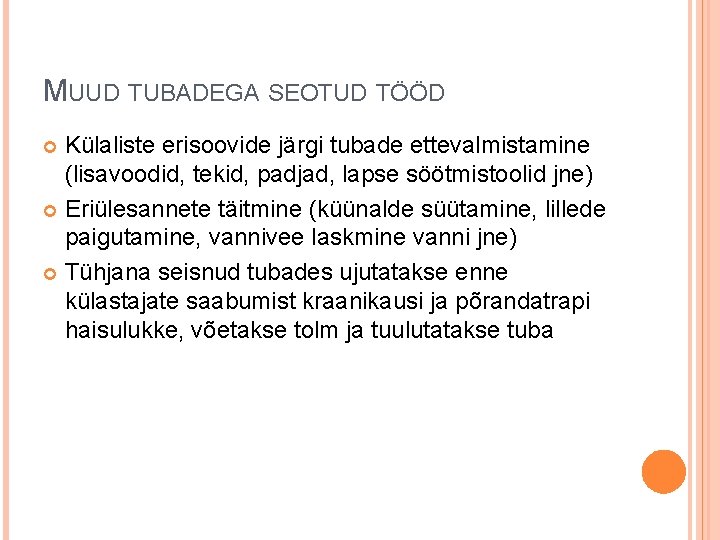 MUUD TUBADEGA SEOTUD TÖÖD

• Külaliste erisoovide järgi tubade ettevalmistamine (lisavoodid, tekid, padjad, lapse söötmistoolid jne)
• Eriülesannete täitmine (küünalde süütamine, lillede paigutamine, vannivee laskmine vanni jne)
• Tühjana seisnud tubades ujutatakse enne külastajate saabumist kraanikausi ja põrandatrapi haisulukke, võetakse tolm ja tuulutatakse tuba